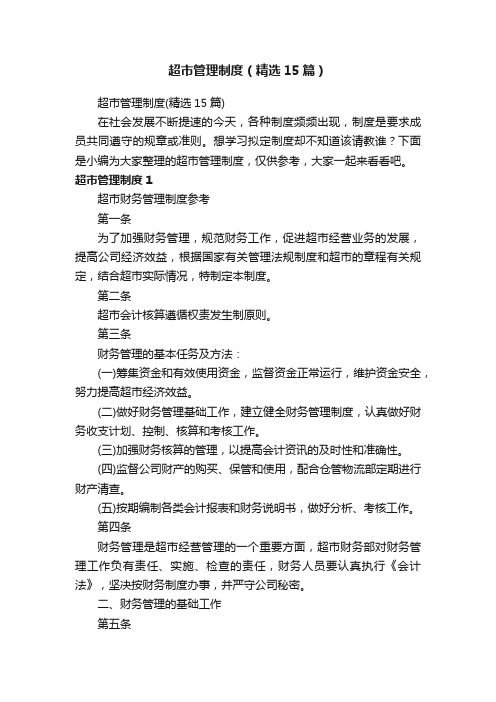 超市管理制度（精选15篇）

超市管理制度(精选15篇)

在社会发展不断提速的今天，各种制度频频出现，制度是要求成员共同遵守的规章或准则。想学习拟定制度却不知道该请教谁？下面是小编为大家整理的超市管理制度，仅供参考，大家一起来看看吧。

超市管理制度1

超市财务管理制度参考

第一条

为了加强财务管理，规范财务工作，促进超市经营业务的发展，提高公司经济效益，根据国家有关管理法规制度和超市的章程有关规定，结合超市实际情况，特制定本制度。

第二条

超市会计核算遵循权责发生制原则。

第三条

财务管理的基本任务及方法：

(一)筹集资金和有效使用资金，监督资金正常运行，维护资金安全，努力提高超市经济效益。

(二)做好财务管理基础工作，建立健全财务管理制度，认真做好财务收支计划、控制、核算和考核工作。

(三)加强财务核算的管理，以提高会计资讯的及时性和准确性。

(四)监督公司财产的购买、保管和使用，配合仓管物流部定期进行财产清查。

(五)按期编制各类会计报表和财务说明书，做好分析、考核工作。

第四条

财务管理是超市经营管理的一个重要方面，超市财务部对财务管理工作负有责任、实施、检查的责任，财务人员要认真执行《会计法》，坚决按财务制度办事，并严守公司秘密。

二、财务管理的基础工作

第五条